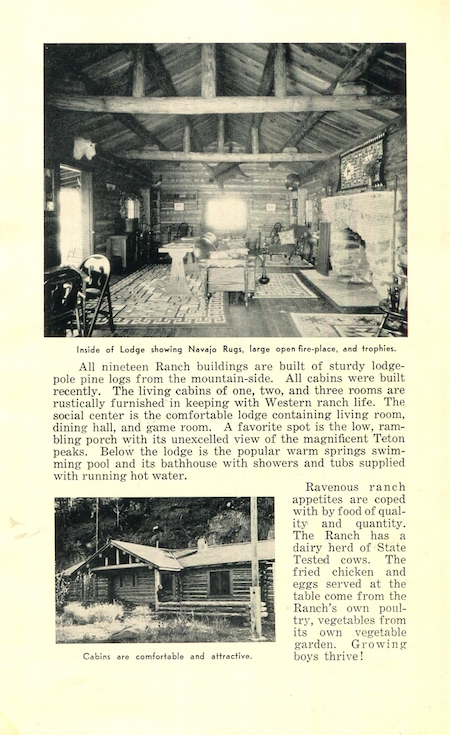 Inside of Lodge showing Navajo Rugs, large open fire-place, and trophies.

All nineteen Ranch buildings are built of sturdy lodgepole pine logs from the mountain-side. All cabins were built recently. The living cabins of one, two, and three rooms are rustically furnished in keeping with Western ranch life. The social center is the comfortable lodge containing living room, dining hall, and game room. A favorite spot is the low, rambling porch with its unexcelled view of the magnificent Teton peaks. Below the lodge is the popular warm springs swimming pool and its bathhouse with showers and tubs supplied with running hot water.

Cabins are comfortable and attractive.

Ravenous ranch appetites are coped with by food of quality and quantity. The Ranch has a dairy herd of State Tested cows. The fried chicken and eggs served at the table come from the Ranch's own poultry, vegetables from its own vegetable garden. Growing boys thrive!